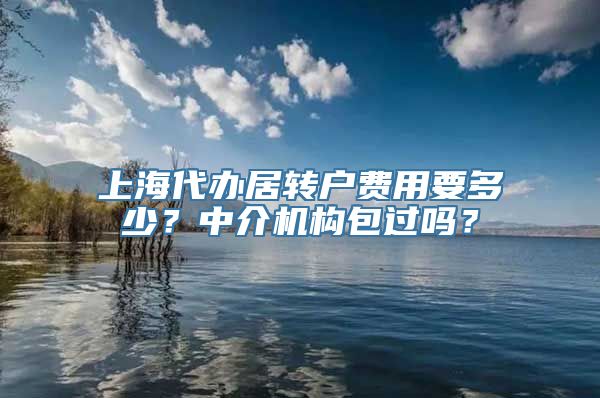 上海代办居转户费用要多少？中介机构包过吗？